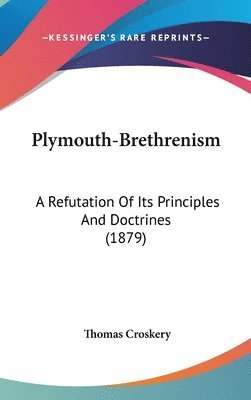 —KESSINGER'S RARE REPRINTS—

Plymouth-Brethrenism

A Refutation Of Its Principles And Doctrines (1879)

Thomas Croskery